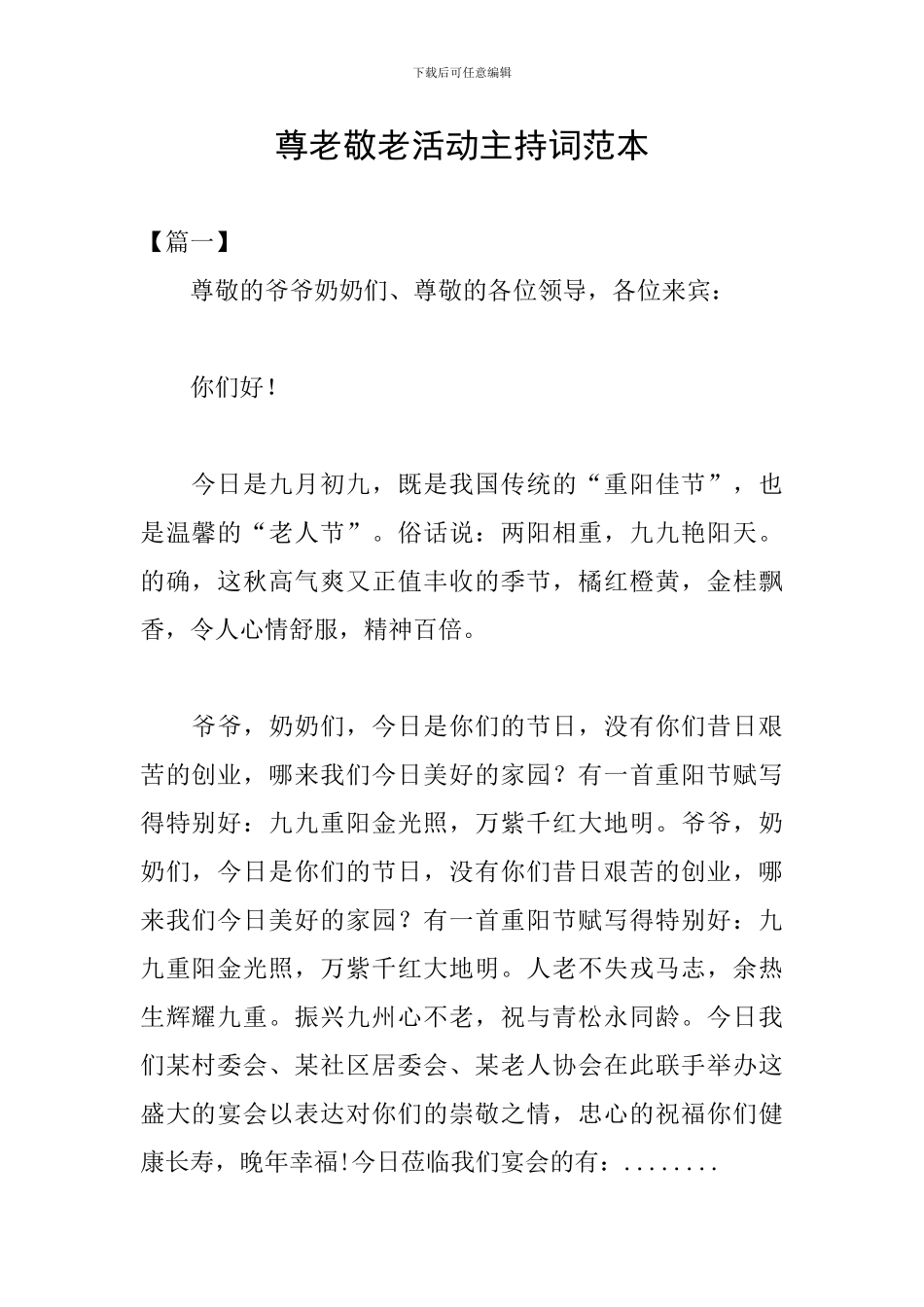 下载后可任意编辑

尊老敬老活动主持词范本

【篇一】

尊敬的爷爷奶奶们、尊敬的各位领导，各位来宾：

你们好！

今日是九月初九，既是我国传统的“重阳佳节”，也是温馨的“老人节”。俗话说：两阳相重，九九艳阳天。的确，这秋高气爽又正值丰收的季节，橘红橙黄，金桂飘香，令人心情舒服，精神百倍。

爷爷，奶奶们，今日是你们的节日，没有你们昔日艰苦的创业，哪来我们今日美好的家园？有一首重阳节赋写得特别好：九九重阳金光照，万紫千红大地明。爷爷，奶奶们，今日是你们的节日，没有你们昔日艰苦的创业，哪来我们今日美好的家园？有一首重阳节赋写得特别好：九九重阳金光照，万紫千红大地明。人老不失戎马志，余热生辉耀九重。振兴九州心不老，祝与青松永同龄。今日我们某村委会、某社区居委会、某老人协会在此联手举办这盛大的宴会以表达对你们的崇敬之情，忠心的祝福你们健康长寿，晚年幸福!今日莅临我们宴会的有：........